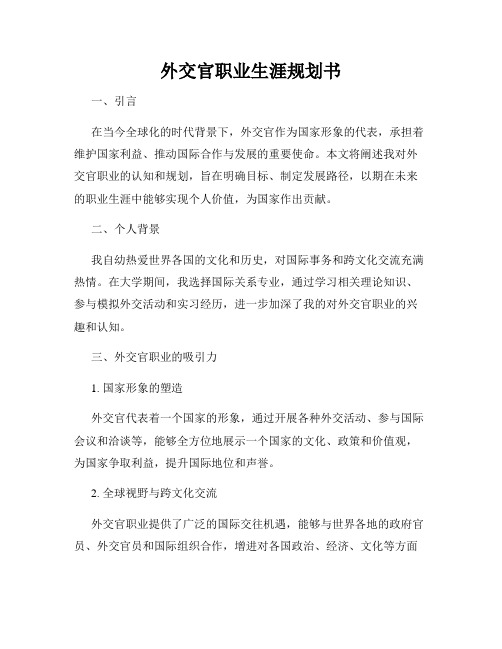 外交官职业生涯规划书

一、引言

在当今全球化的时代背景下，外交官作为国家形象的代表，承担着维护国家利益、推动国际合作与发展的重要使命。本文将阐述我对外交官职业的认知和规划，旨在明确目标、制定发展路径，以期在未来的职业生涯中能够实现个人价值，为国家作出贡献。

二、个人背景

我自幼热爱世界各国的文化和历史，对国际事务和跨文化交流充满热情。在大学期间，我选择国际关系专业，通过学习相关理论知识、参与模拟外交活动和实习经历，进一步加深了我的对外交官职业的兴趣和认知。

三、外交官职业的吸引力

1. 国家形象的塑造

外交官代表着一个国家的形象，通过开展各种外交活动、参与国际会议和洽谈等，能够全方位地展示一个国家的文化、政策和价值观，为国家争取利益，提升国际地位和声誉。

2. 全球视野与跨文化交流

外交官职业提供了广泛的国际交往机遇，能够与世界各地的政府官员、外交官员和国际组织合作，增进对各国政治、经济、文化等方面